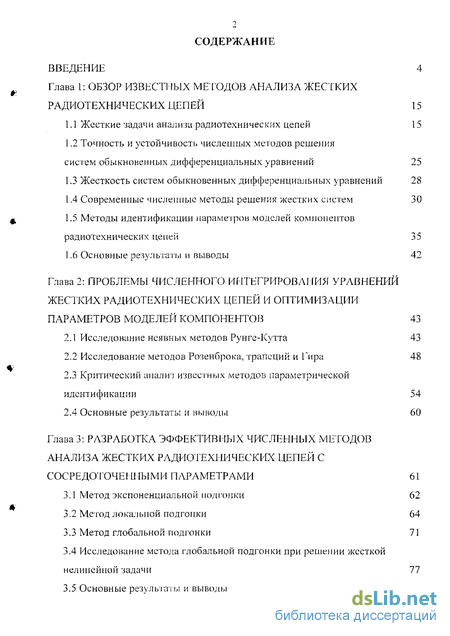 2

СОДЕРЖАНИЕ

ВВЕДЕНИЕ 4

Глава 1: ОБЗОР ИЗВЕСТНЫХ МЕТОДОВ АНАЛИЗА ЖЕСТКИХ РАДИОТЕХНИЧЕСКИХ ЦЕПЕЙ 15

1.1 Жесткие задачи анализа радиотехнических цепей 15

1.2 Точность и устойчивость численных методов решения систем обыкновенных дифференциальных уравнений 25

1.3 Жесткость систем обыкновенных дифференциальных уравнений 28

1.4 Современные численные методы решения жестких систем 30

1.5 Методы идентификации параметров моделей компонентов радиотехнических цепей 35

1.6 Основные результаты и выводы 42

Глава 2: ПРОБЛЕМЫ ЧИСЛЕННОГО ИНТЕГРИРОВАНИЯ УРАВНЕНИЙ ЖЕСТКИХ РАДИОТЕХНИЧЕСКИХ ЦЕПЕЙ И ОПТИМИЗАЦИИ ПАРАМЕТРОВ МОДЕЛЕЙ КОМПОНЕНТОВ 43

2.1 Исследование неявных методов Рунге-Кутта 43

2.2 Исследование методов Розенброка, трапеций и Гира 48

2.3 Критический анализ известных методов параметрической идентификации 54

2.4 Основные результаты и выводы 60

Глава 3: РАЗРАБОТКА ЭФФЕКТИВНЫХ ЧИСЛЕННЫХ МЕТОДОВ АНАЛИЗА ЖЕСТКИХ РАДИОТЕХНИЧЕСКИХ ЦЕПЕЙ С СОСРЕДОТОЧЕННЫМИ ПАРАМЕТРАМИ 61

3.1 Метод экспоненциальной подгонки 62

3.2 Метод локальной подгонки 64

3.3 Метод глобальной подгонки 71

3.4 Исследование метода глобальной подгонки при решении жесткой нелинейной задачи 77

3.5 Основные результаты и выводы

dsLib.net
библиотека диссертаций